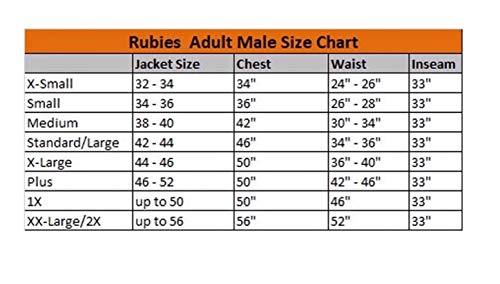 Rubies Adult Male Size Chart

| | Jacket Size | Chest | Waist | Inseam |
|---|---|---|---|---|
| X-Small | 32 - 34 | 34" | 24" - 26" | 33" |
| Small | 34 - 36 | 36" | 26" - 28" | 33" |
| Medium | 38 - 40 | 42" | 30" - 34" | 33" |
| Standard/Large | 42 - 44 | 46" | 34" - 36" | 33" |
| X-Large | 44 - 46 | 50" | 36" - 40" | 33" |
| Plus | 46 - 52 | 50" | 42" - 46" | 33" |
| 1X | up to 50 | 50" | 46" | 33" |
| XX-Large/2X | up to 56 | 56" | 52" | 33" |